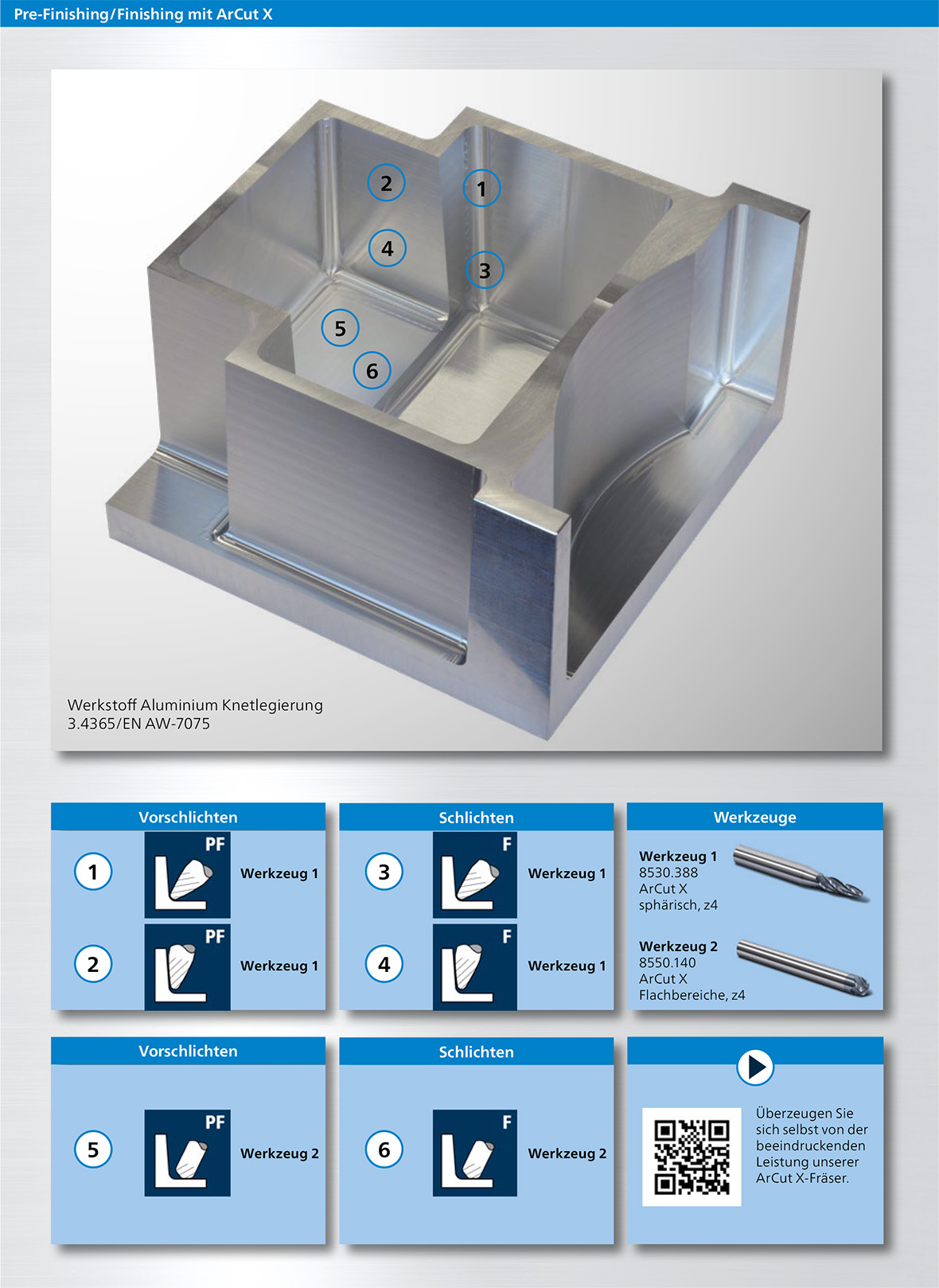 Pre-Finishing/Finishing mit ArCut X

2
1
4
3
5
6

Werkstoff Aluminium Knetlegierung
3.4365/EN AW-7075

Vorschlichten

1 PF Werkzeug 1

2 PF Werkzeug 1

Schlichten

3 F Werkzeug 1

4 F Werkzeug 1

Werkzeuge

Werkzeug 1
8530.388
ArCut X
sphärisch, z4

Werkzeug 2
8550.140
ArCut X
Flachbereiche, z4

Vorschlichten

5 PF Werkzeug 2

Schlichten

6 F Werkzeug 2

Überzeugen Sie sich selbst von der beeindruckenden Leistung unserer ArCut X-Fräser.